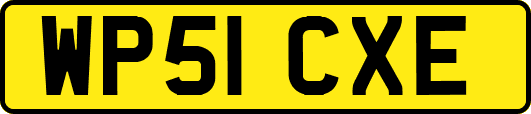 WP51 CXE